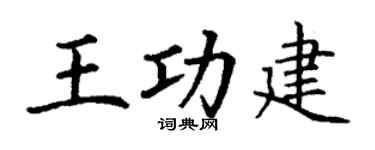 王功建
词典网